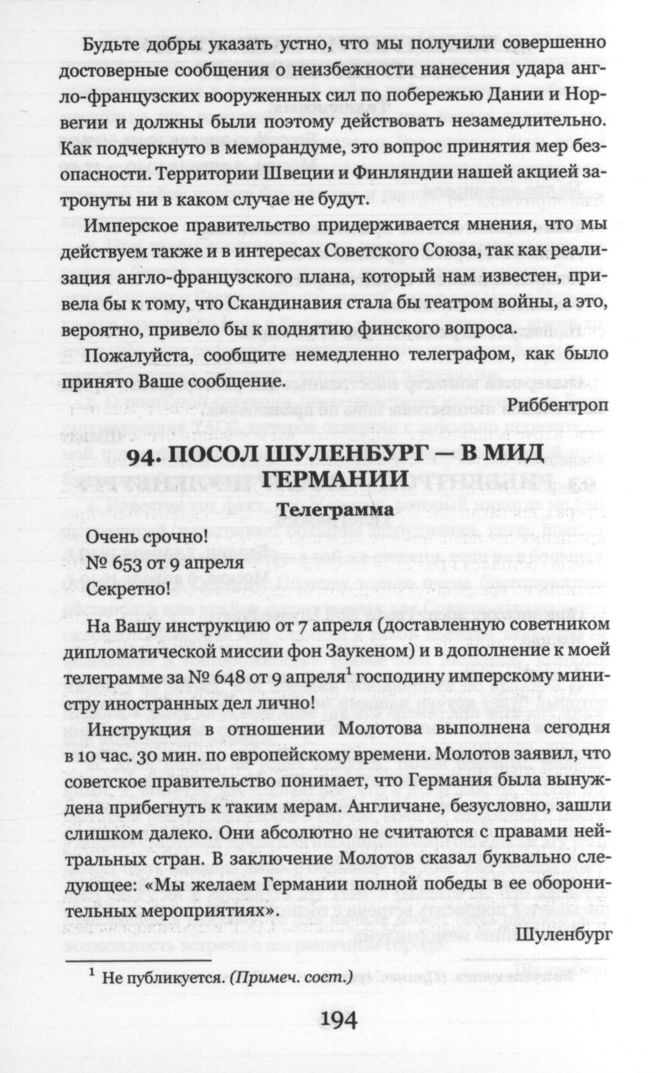 Будьте добры указать устно, что мы получили совершенно достоверные сообщения о неизбежности нанесения удара англо-французских вооруженных сил по побережью Дании и Норвегии и должны были поэтому действовать незамедлительно. Как подчеркнуто в меморандуме, это вопрос принятия мер безопасности. Территории Швеции и Финляндии нашей акцией затронуты ни в каком случае не будут.

Имперское правительство придерживается мнения, что мы действуем также и в интересах Советского Союза, так как реализация англо-французского плана, который нам известен, привела бы к тому, что Скандинавия стала бы театром войны, а это, вероятно, привело бы к поднятию финского вопроса.

Пожалуйста, сообщите немедленно телеграфом, как было принято Ваше сообщение.

Риббентроп

94. ПОСОЛ ШУЛЕНБУРГ — В МИД ГЕРМАНИИ

Телеграмма

Очень срочно!
№ 653 от 9 апреля
Секретно!

На Вашу инструкцию от 7 апреля (доставленную советником дипломатической миссии фон Заукеном) и в дополнение к моей телеграмме за № 648 от 9 апреля$^1$ господину имперскому министру иностранных дел лично!

Инструкция в отношении Молотова выполнена сегодня в 10 час. 30 мин. по европейскому времени. Молотов заявил, что советское правительство понимает, что Германия была вынуждена прибегнуть к таким мерам. Англичане, безусловно, зашли слишком далеко. Они абсолютно не считаются с правами нейтральных стран. В заключение Молотов сказал буквально следующее: «Мы желаем Германии полной победы в ее оборонительных мероприятиях».

Шуленбург

$^1$ Не публикуется. (Примеч. сост.)

194